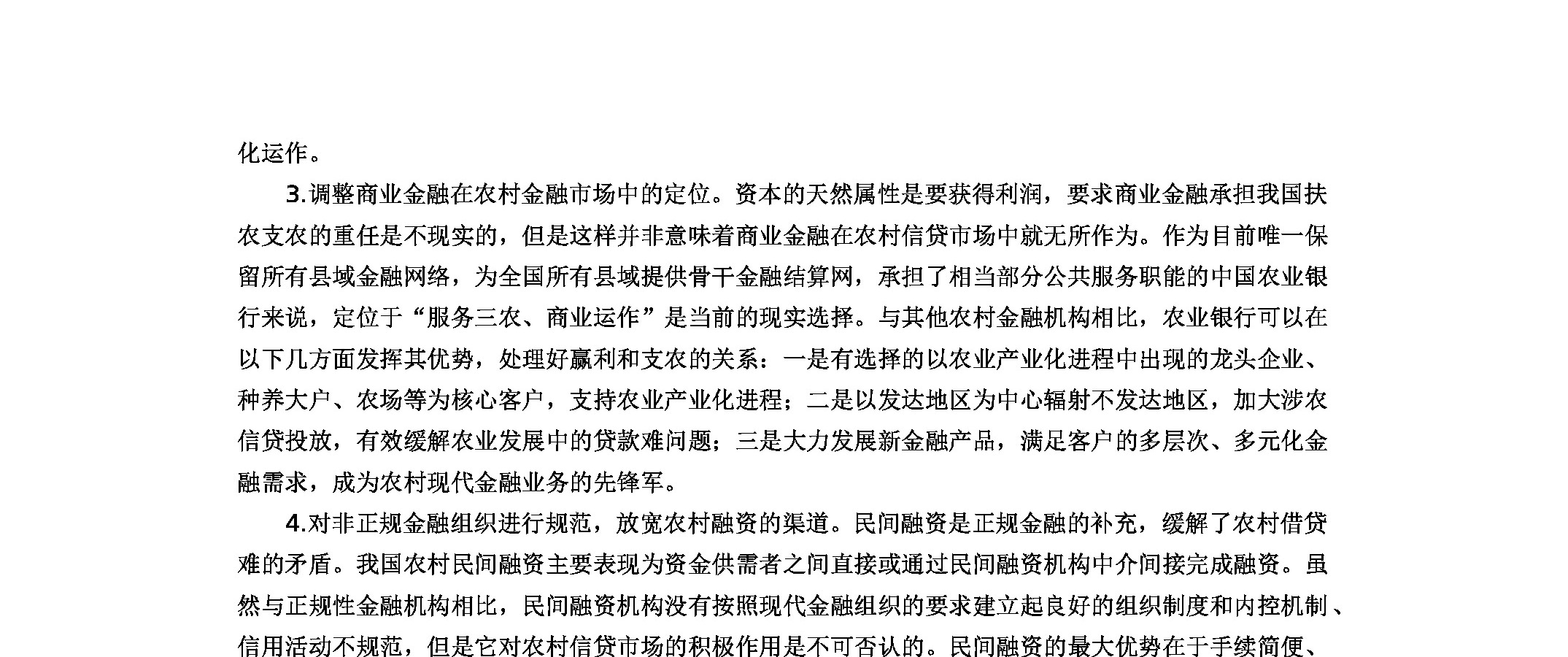 化运作。

3.调整商业金融在农村金融市场中的定位。资本的天然属性是要获得利润，要求商业金融承担我国扶农支农的重任是不现实的，但是这样并非意味着商业金融在农村信贷市场中就无所作为。作为目前唯一保留所有县域金融网络，为全国所有县域提供骨干金融结算网，承担了相当部分公共服务职能的中国农业银行来说，定位于“服务三农、商业运作”是当前的现实选择。与其他农村金融机构相比，农业银行可以在以下几方面发挥其优势，处理好赢利和支农的关系：一是有选择的以农业产业化进程中出现的龙头企业、种养大户、农场等为核心客户，支持农业产业化进程；二是以发达地区为中心辐射不发达地区，加大涉农信贷投放，有效缓解农业发展中的贷款难问题；三是大力发展新金融产品，满足客户的多层次、多元化金融需求，成为农村现代金融业务的先锋军。

4.对非正规金融组织进行规范，放宽农村融资的渠道。民间融资是正规金融的补充，缓解了农村借贷难的矛盾。我国农村民间融资主要表现为资金供需者之间直接或通过民间融资机构中介间接完成融资。虽然与正规性金融机构相比，民间融资机构没有按照现代金融组织的要求建立起良好的组织制度和内控机制、信用活动不规范，但是它对农村信贷市场的积极作用是不可否认的。民间融资的最大优势在于手续简便、